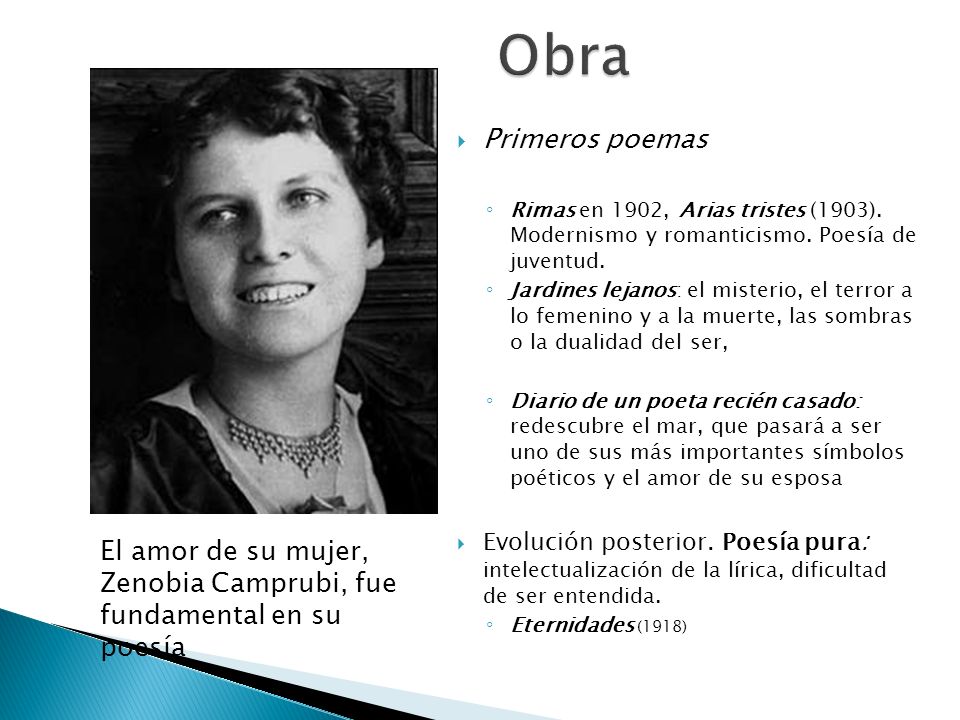 Obra

Primeros poemas

Rimas en 1902, Arias tristes (1903). Modernismo y romanticismo. Poesía de juventud.

Jardines lejanos: el misterio, el terror a lo femenino y a la muerte, las sombras o la dualidad del ser,

Diario de un poeta recién casado: redescubre el mar, que pasará a ser uno de sus más importantes símbolos poéticos y el amor de su esposa

Evolución posterior. Poesía pura: intelectualización de la lírica, dificultad de ser entendida.

Eternidades (1918)

El amor de su mujer, Zenobia Camprubi, fue fundamental en su poesía